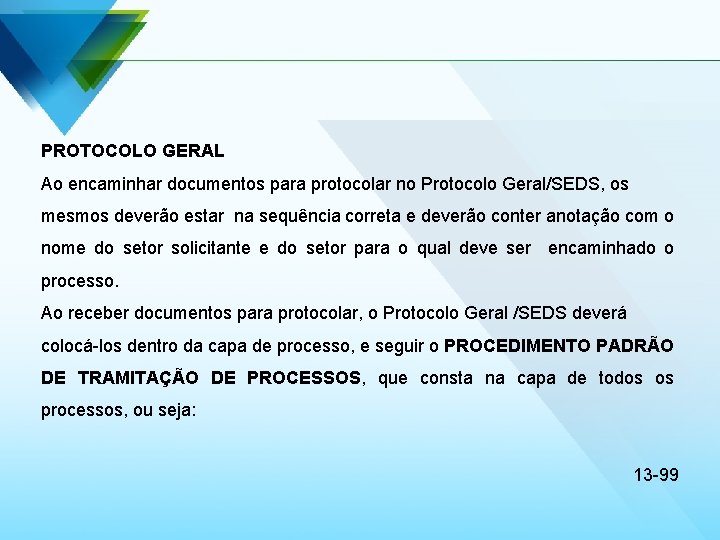 PROTOCOLO GERAL

Ao encaminhar documentos para protocolar no Protocolo Geral/SEDS, os mesmos deverão estar na sequência correta e deverão conter anotação com o nome do setor solicitante e do setor para o qual deve ser encaminhado o processo.

Ao receber documentos para protocolar, o Protocolo Geral /SEDS deverá colocá-los dentro da capa de processo, e seguir o PROCEDIMENTO PADRÃO DE TRAMITAÇÃO DE PROCESSOS, que consta na capa de todos os processos, ou seja:

13-99